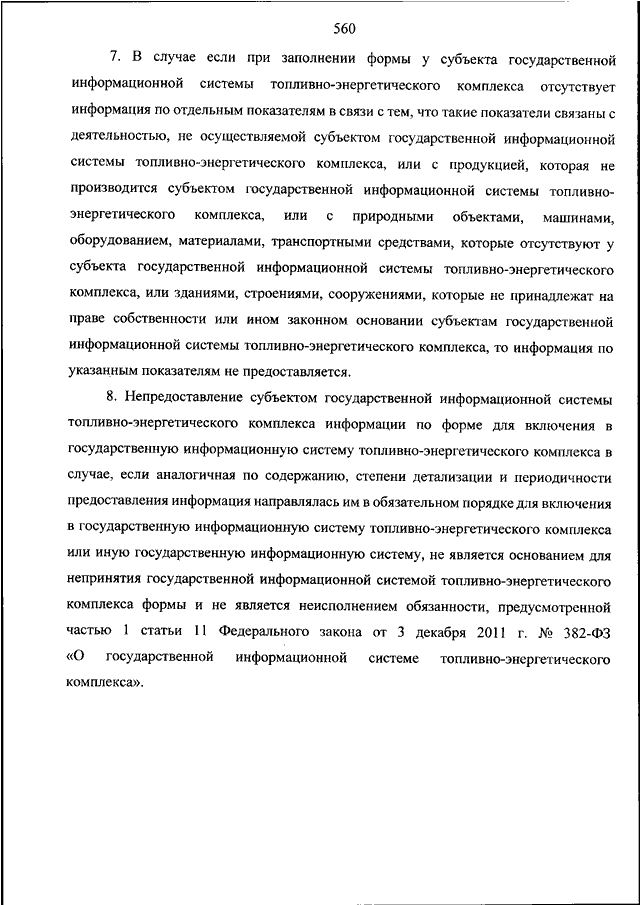 560

7. В случае если при заполнении формы у субъекта государственной информационной системы топливно-энергетического комплекса отсутствует информация по отдельным показателям в связи с тем, что такие показатели связаны с деятельностью, не осуществляемой субъектом государственной информационной системы топливно-энергетического комплекса, или с продукцией, которая не производится субъектом государственной информационной системы топливно-энергетического комплекса, или с природными объектами, машинами, оборудованием, материалами, транспортными средствами, которые отсутствуют у субъекта государственной информационной системы топливно-энергетического комплекса, или зданиями, строениями, сооружениями, которые не принадлежат на праве собственности или ином законном основании субъектам государственной информационной системы топливно-энергетического комплекса, то информация по указанным показателям не предоставляется.

8. Непредоставление субъектом государственной информационной системы топливно-энергетического комплекса информации по форме для включения в государственную информационную систему топливно-энергетического комплекса в случае, если аналогичная по содержанию, степени детализации и периодичности предоставления информация направлялась им в обязательном порядке для включения в государственную информационную систему топливно-энергетического комплекса или иную государственную информационную систему, не является основанием для непринятия государственной информационной системой топливно-энергетического комплекса формы и не является неисполнением обязанности, предусмотренной частью 1 статьи 11 Федерального закона от 3 декабря 2011 г. № 382-ФЗ «О государственной информационной системе топливно-энергетического комплекса».